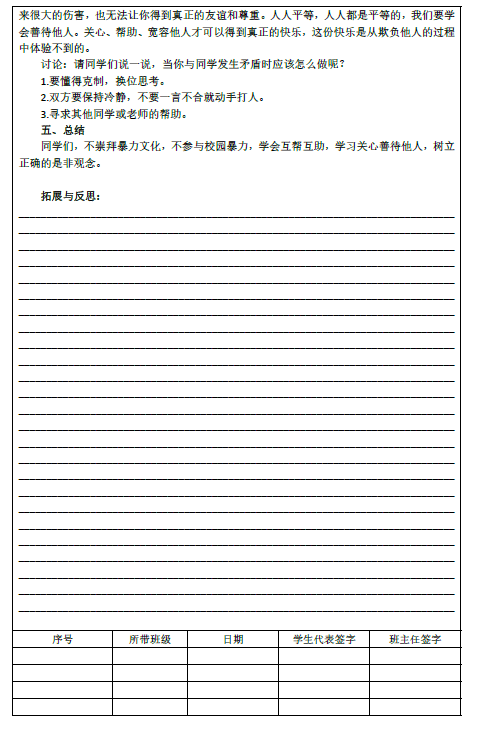 来很大的伤害，也无法让你得到真正的友谊和尊重。人人平等，人人都是平等的，我们要学会善待他人。关心、帮助、宽容他人才可以得到真正的快乐，这份快乐是从欺负他人的过程中体验不到的。

讨论：请同学们说一说，当你与同学发生矛盾时应该怎么做呢？

1.要懂得克制，换位思考。

2.双方要保持冷静，不要一言不合就动手打人。

3.寻求其他同学或老师的帮助。

五、总结

同学们，不崇拜暴力文化，不参与校园暴力，学会互帮互助，学习关心善待他人，树立正确的是非观念。

拓展与反思：

| 序号 | 所带班级 | 日期 | 学生代表签字 | 班主任签字 |
|---|---|---|---|---|
| | | | | |
| | | | | |
| | | | | |
| | | | | |